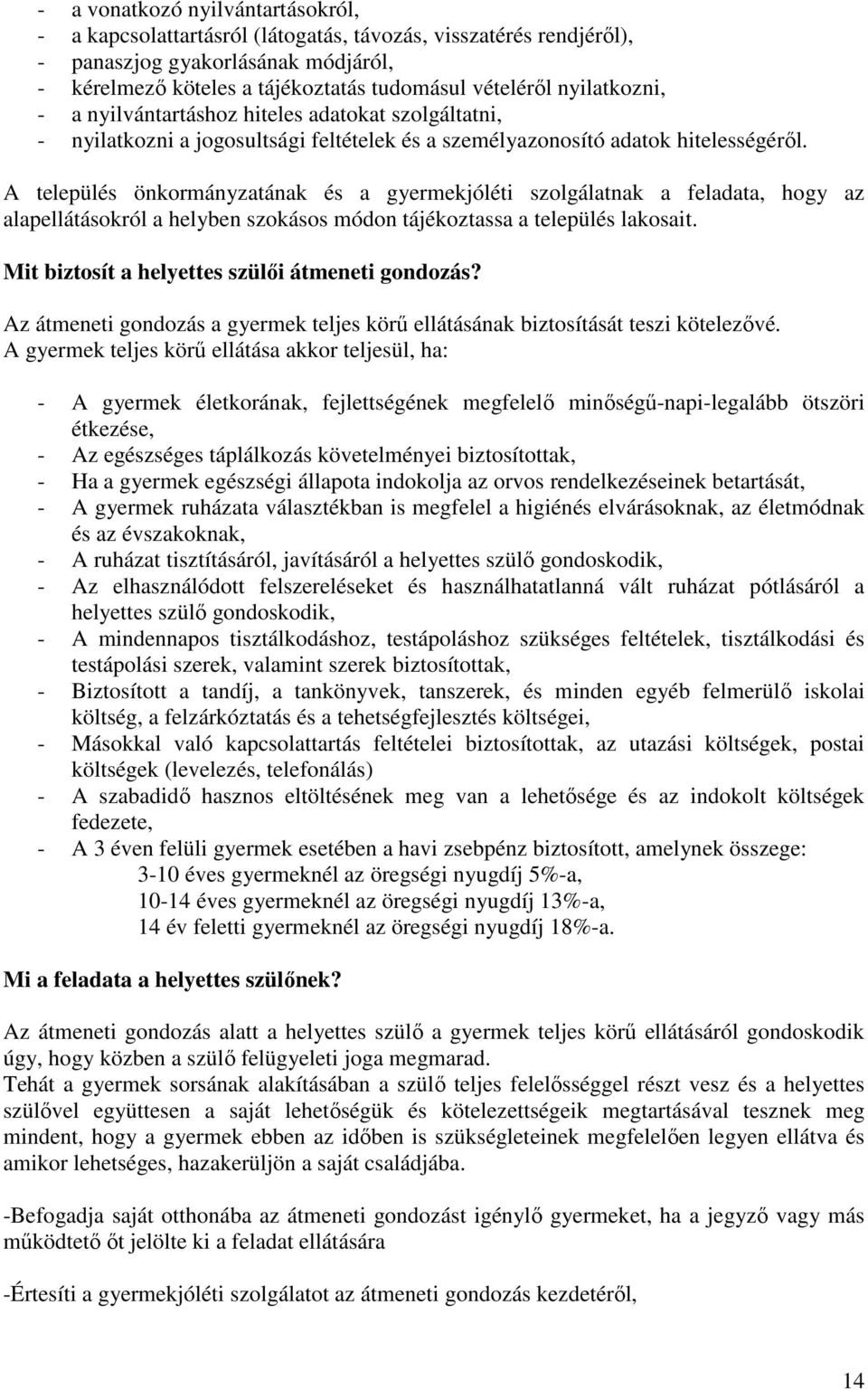 - a vonatkozó nyilvántartásokról,
- a kapcsolattartásról (látogatás, távozás, visszatérés rendjéről),
- panaszjog gyakorlásának módjáról,
- kérelmező köteles a tájékoztatás tudomásul vételéről nyilatkozni,
- a nyilvántartáshoz hiteles adatokat szolgáltatni,
- nyilatkozni a jogosultsági feltételek és a személyazonosító adatok hitelességéről.

A település önkormányzatának és a gyermekjóléti szolgálatnak a feladata, hogy az alapellátásokról a helyben szokásos módon tájékoztassa a település lakosait.

Mit biztosít a helyettes szülői átmeneti gondozás?

Az átmeneti gondozás a gyermek teljes körű ellátásának biztosítását teszi kötelezővé.
A gyermek teljes körű ellátása akkor teljesül, ha:

- A gyermek életkorának, fejlettségének megfelelő minőségű-napi-legalább ötszöri étkezése,
- Az egészséges táplálkozás követelményei biztosítottak,
- Ha a gyermek egészségi állapota indokolja az orvos rendelkezéseinek betartását,
- A gyermek ruházata választékban is megfelel a higiénés elvárásoknak, az életmódnak és az évszakoknak,
- A ruházat tisztításáról, javításáról a helyettes szülő gondoskodik,
- Az elhasználódott felszereléseket és használhatatlanná vált ruházat pótlásáról a helyettes szülő gondoskodik,
- A mindennapos tisztálkodáshoz, testápoláshoz szükséges feltételek, tisztálkodási és testápolási szerek, valamint szerek biztosítottak,
- Biztosított a tandíj, a tankönyvek, tanszerek, és minden egyéb felmerülő iskolai költség, a felzárkóztatás és a tehetségfejlesztés költségei,
- Másokkal való kapcsolattartás feltételei biztosítottak, az utazási költségek, postai költségek (levelezés, telefonálás)
- A szabadidő hasznos eltöltésének meg van a lehetősége és az indokolt költségek fedezete,
- A 3 éven felüli gyermek esetében a havi zsebpénz biztosított, amelynek összege:
3-10 éves gyermeknél az öregségi nyugdíj 5%-a,
10-14 éves gyermeknél az öregségi nyugdíj 13%-a,
14 év feletti gyermeknél az öregségi nyugdíj 18%-a.

Mi a feladata a helyettes szülőnek?

Az átmeneti gondozás alatt a helyettes szülő a gyermek teljes körű ellátásáról gondoskodik úgy, hogy közben a szülő felügyeleti joga megmarad.
Tehát a gyermek sorsának alakításában a szülő teljes felelősséggel részt vesz és a helyettes szülővel együttesen a saját lehetőségük és kötelezettségeik megtartásával tesznek meg mindent, hogy a gyermek ebben az időben is szükségleteinek megfelelően legyen ellátva és amikor lehetséges, hazakerüljön a saját családjába.

-Befogadja saját otthonába az átmeneti gondozást igénylő gyermeket, ha a jegyző vagy más működtető őt jelölte ki a feladat ellátására

-Értesíti a gyermekjóléti szolgálatot az átmeneti gondozás kezdetéről,

14